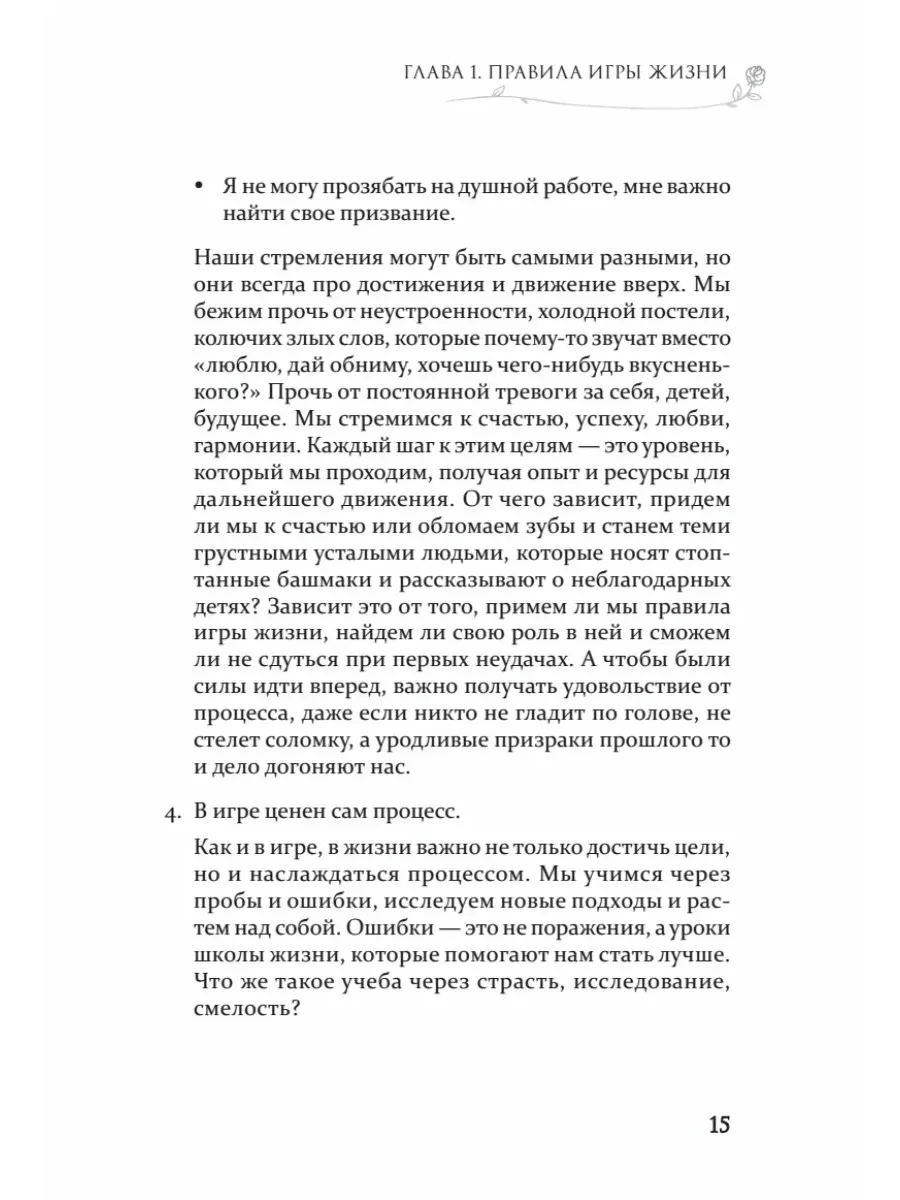 ГЛАВА 1. ПРАВИЛА ИГРЫ ЖИЗНИ

• Я не могу прозябать на душной работе, мне важно найти свое призвание.

Наши стремления могут быть самыми разными, но они всегда про достижения и движение вверх. Мы бежим прочь от неустроенности, холодной постели, колючих злых слов, которые почему-то звучат вместо «люблю, дай обниму, хочешь чего-нибудь вкусненького?» Прочь от постоянной тревоги за себя, детей, будущее. Мы стремимся к счастью, успеху, любви, гармонии. Каждый шаг к этим целям — это уровень, который мы проходим, получая опыт и ресурсы для дальнейшего движения. От чего зависит, придем ли мы к счастью или обломаем зубы и станем теми грустными усталыми людьми, которые носят стоптанные башмаки и рассказывают о неблагодарных детях? Зависит это от того, примем ли мы правила игры жизни, найдем ли свою роль в ней и сможем ли не сдуться при первых неудачах. А чтобы были силы идти вперед, важно получать удовольствие от процесса, даже если никто не гладит по голове, не стелет соломку, а уродливые призраки прошлого то и дело догоняют нас.

4. В игре ценен сам процесс.

Как и в игре, в жизни важно не только достичь цели, но и наслаждаться процессом. Мы учимся через пробы и ошибки, исследуем новые подходы и растем над собой. Ошибки — это не поражения, а уроки школы жизни, которые помогают нам стать лучше. Что же такое учеба через страсть, исследование, смелость?

15